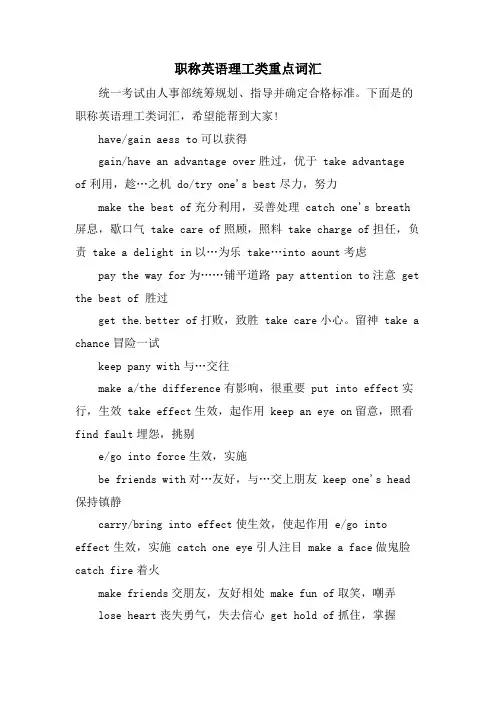 职称英语理工类重点词汇

统一考试由人事部统筹规划、指导并确定合格标准。下面是的职称英语理工类词汇，希望能帮到大家！

have/gain aess to 可以获得

gain/have an advantage over 胜过，优于 take advantage of 利用，趁…之机 do/try one's best 尽力，努力

make the best of 充分利用，妥善处理 catch one's breath 屏息，歇口气 take care of 照顾，照料 take charge of 担任，负责 take a delight in 以…为乐 take…into aount 考虑

pay the way for 为……铺平道路 pay attention to 注意 get the best of 胜过

get the.better of 打败，致胜 take care 小心。留神 take a chance 冒险一试

keep pany with 与…交往

make a/the difference 有影响，很重要 put into effect 实行，生效 take effect 生效，起作用 keep an eye on 留意，照看 find fault 埋怨，挑剔

e/go into force 生效，实施

be friends with 对…友好，与…交上朋友 keep one's head 保持镇静

carry/bring into effect 使生效，使起作用 e/go into effect 生效，实施 catch one eye 引人注目 make a face 做鬼脸 catch fire 着火

make friends 交朋友，友好相处 make fun of 取笑，嘲弄

lose heart 丧失勇气，失去信心 get hold of 抓住，掌握